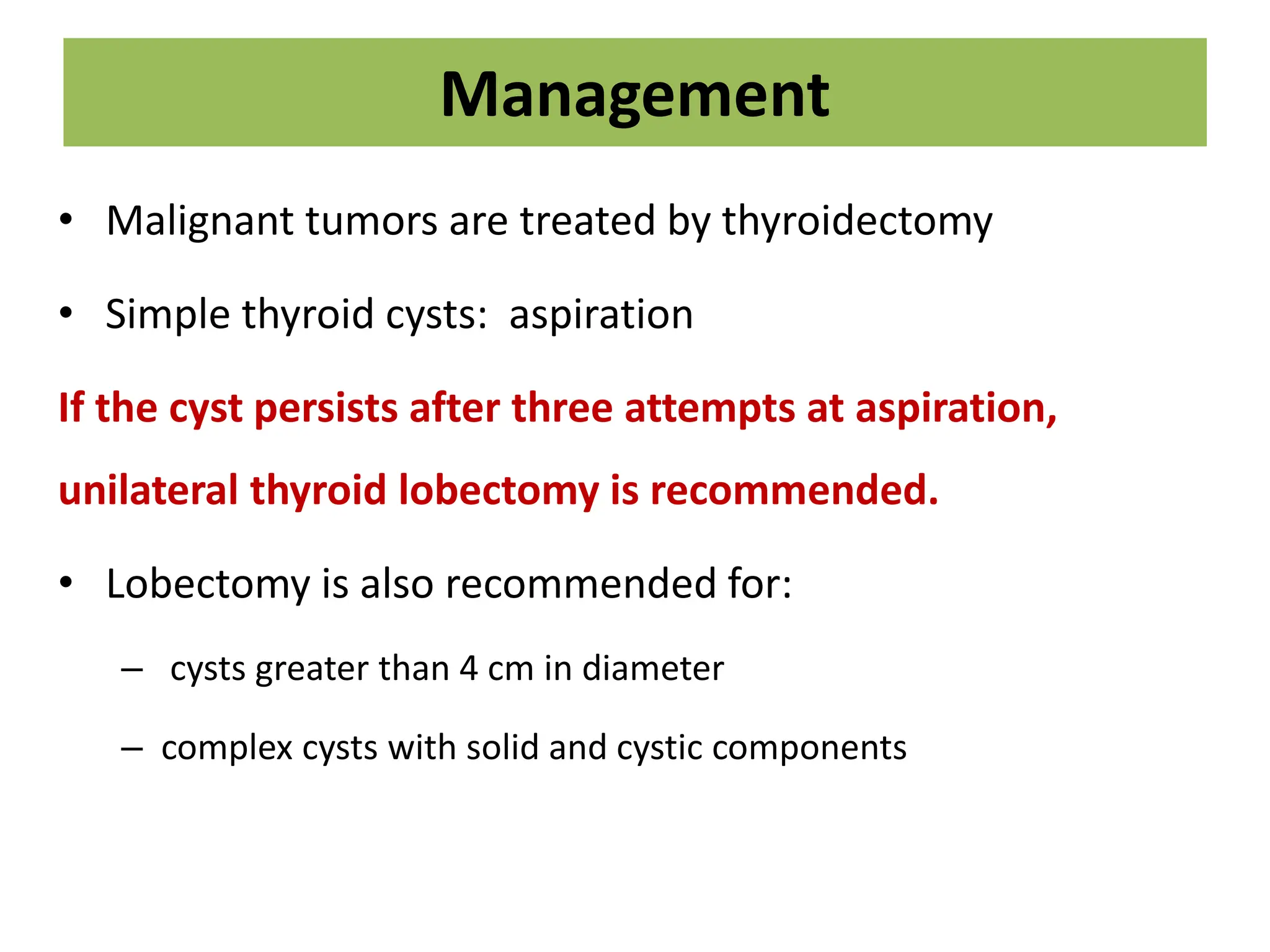 Management

• Malignant tumors are treated by thyroidectomy

• Simple thyroid cysts: aspiration

If the cyst persists after three attempts at aspiration, unilateral thyroid lobectomy is recommended.

• Lobectomy is also recommended for:

– cysts greater than 4 cm in diameter

– complex cysts with solid and cystic components